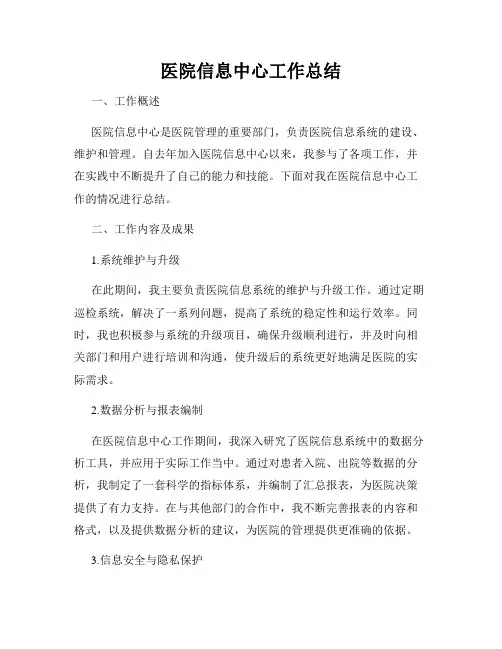 医院信息中心工作总结

一、工作概述

医院信息中心是医院管理的重要部门，负责医院信息系统的建设、维护和管理。自去年加入医院信息中心以来，我参与了各项工作，并在实践中不断提升了自己的能力和技能。下面对我在医院信息中心工作的情况进行总结。

二、工作内容及成果

1.系统维护与升级

在此期间，我主要负责医院信息系统的维护与升级工作。通过定期巡检系统，解决了一系列问题，提高了系统的稳定性和运行效率。同时，我也积极参与系统的升级项目，确保升级顺利进行，并及时向相关部门和用户进行培训和沟通，使升级后的系统更好地满足医院的实际需求。

2.数据分析与报表编制

在医院信息中心工作期间，我深入研究了医院信息系统中的数据分析工具，并应用于实际工作当中。通过对患者入院、出院等数据的分析，我制定了一套科学的指标体系，并编制了汇总报表，为医院决策提供了有力支持。在与其他部门的合作中，我不断完善报表的内容和格式，以及提供数据分析的建议，为医院的管理提供更准确的依据。

3.信息安全与隐私保护